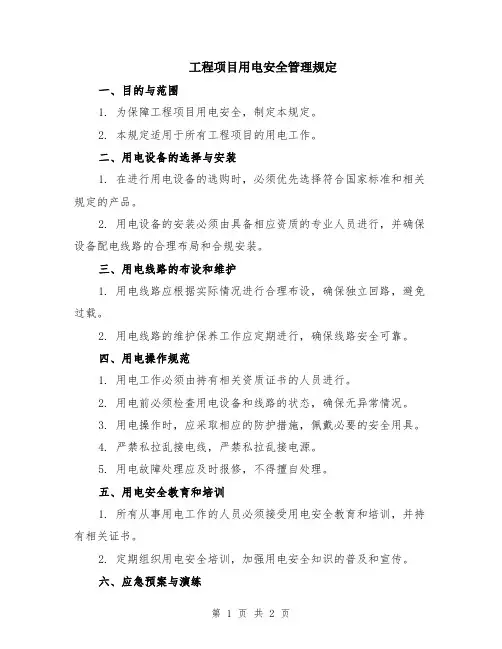 工程项目用电安全管理规定

一、目的与范围

1. 为保障工程项目用电安全，制定本规定。

2. 本规定适用于所有工程项目的用电工作。

二、用电设备的选择与安装

1. 在进行用电设备的选购时，必须优先选择符合国家标准和相关规定的产品。

2. 用电设备的安装必须由具备相应资质的专业人员进行，并确保设备配电线路的合理布局和合规安装。

三、用电线路的布设和维护

1. 用电线路应根据实际情况进行合理布设，确保独立回路，避免过载。

2. 用电线路的维护保养工作应定期进行，确保线路安全可靠。

四、用电操作规范

1. 用电工作必须由持有相关资质证书的人员进行。

2. 用电前必须检查用电设备和线路的状态，确保无异常情况。

3. 用电操作时，应采取相应的防护措施，佩戴必要的安全用具。

4. 严禁私拉乱接电线，严禁私拉乱接电源。

5. 用电故障处理应及时报修，不得擅自处理。

五、用电安全教育和培训

1. 所有从事用电工作的人员必须接受用电安全教育和培训，并持有相关证书。

2. 定期组织用电安全培训，加强用电安全知识的普及和宣传。

六、应急预案与演练

第 1 页 共 2 页